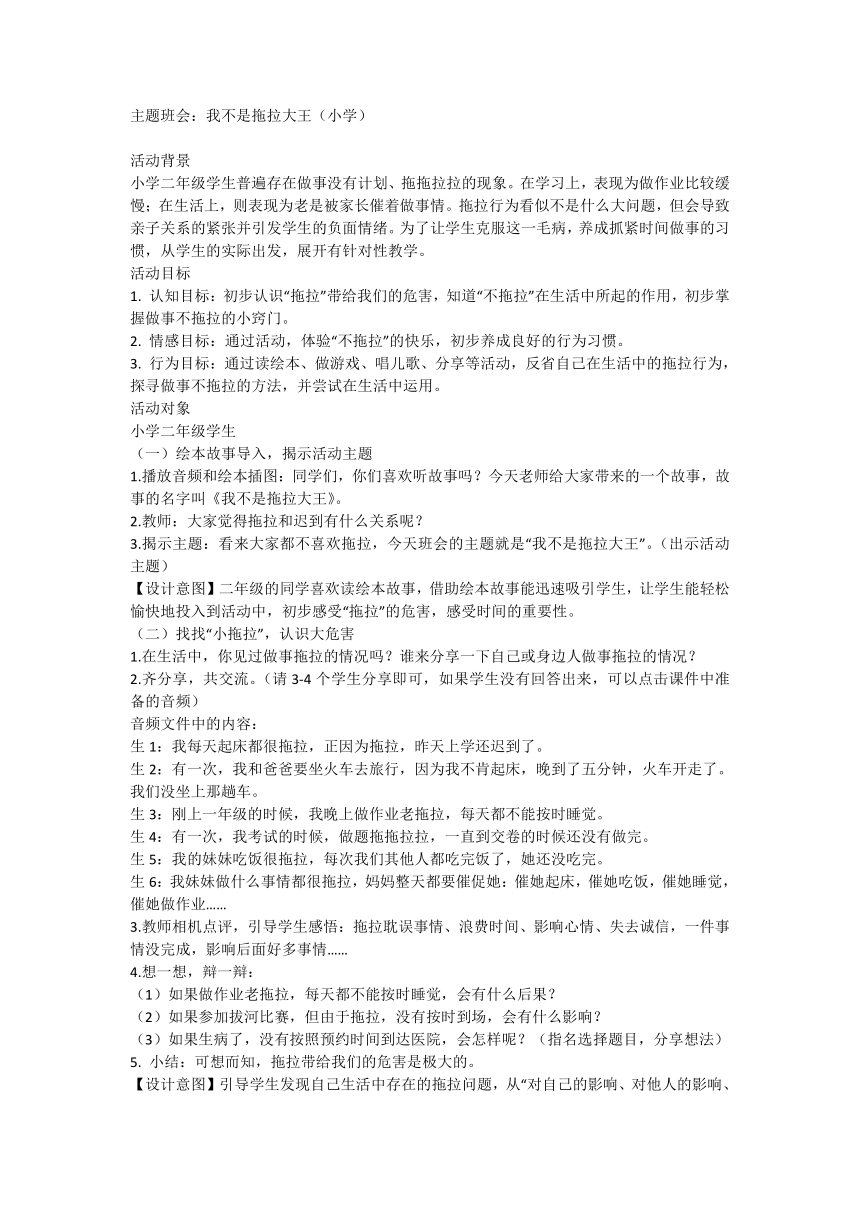 主题班会：我不是拖拉大王（小学）

活动背景
小学二年级学生普遍存在做事没有计划、拖拖拉拉的现象。在学习上，表现为做作业比较缓慢；在生活上，则表现为老是被家长催着做事情。拖拉行为看似不是什么大问题，但会导致亲子关系的紧张并引发学生的负面情绪。为了让学生克服这一毛病，养成抓紧时间做事的习惯，从学生的实际出发，展开有针对性教学。
活动目标
1. 认知目标：初步认识“拖拉”带给我们的危害，知道“不拖拉”在生活中所起的作用，初步掌握做事不拖拉的小窍门。
2. 情感目标：通过活动，体验“不拖拉”的快乐，初步养成良好的行为习惯。
3. 行为目标：通过读绘本、做游戏、唱儿歌、分享等活动，反省自己在生活中的拖拉行为，探寻做事不拖拉的方法，并尝试在生活中运用。
活动对象
小学二年级学生
（一）绘本故事导入，揭示活动主题
1.播放音频和绘本插图：同学们，你们喜欢听故事吗？今天老师给大家带来的一个故事，故事的名字叫《我不是拖拉大王》。
2.教师：大家觉得拖拉和迟到有什么关系呢？
3.揭示主题：看来大家都不喜欢拖拉，今天班会的主题就是“我不是拖拉大王”。（出示活动主题）
【设计意图】二年级的同学喜欢读绘本故事，借助绘本故事能迅速吸引学生，让学生能轻松愉快地投入到活动中，初步感受“拖拉”的危害，感受时间的重要性。
（二）找找“小拖拉”，认识大危害
1.在生活中，你见过做事拖拉的情况吗？谁来分享一下自己或身边人做事拖拉的情况？
2.齐分享，共交流。（请 3-4 个学生分享即可，如果学生没有回答出来，可以点击课件中准备的音频）
音频文件中的内容：
生 1：我每天起床都很拖拉，正因为拖拉，昨天上学还迟到了。
生 2：有一次，我和爸爸要坐火车去旅行，因为我不肯起床，晚到了五分钟，火车开走了。我们没坐上那趟车。
生 3：刚上一年级的时候，我晚上做作业老拖拉，每天都不能按时睡觉。
生 4：有一次，我考试的时候，做题拖拖拉拉，一直到交卷的时候还没有做完。
生 5：我的妹妹吃饭很拖拉，每次我们其他人都吃完饭了，她还没吃完。
生 6：我妹妹做什么事情都很拖拉，妈妈整天都要催促她：催她起床，催她吃饭，催她睡觉，催她做作业……
3.教师相机点评，引导学生感悟：拖拉耽误事情、浪费时间、影响心情、失去诚信，一件事情没完成，影响后面好多事情……
4.想一想，辩一辩：
（1）如果做作业老拖拉，每天都不能按时睡觉，会有什么后果？
（2）如果参加拔河比赛，但由于拖拉，没有按时到场，会有什么影响？
（3）如果生病了，没有按照预约时间到达医院，会怎样呢？（指名选择题目，分享想法）
5. 小结：可想而知，拖拉带给我们的危害是极大的。
【设计意图】引导学生发现自己生活中存在的拖拉问题，从“对自己的影响、对他人的影响、